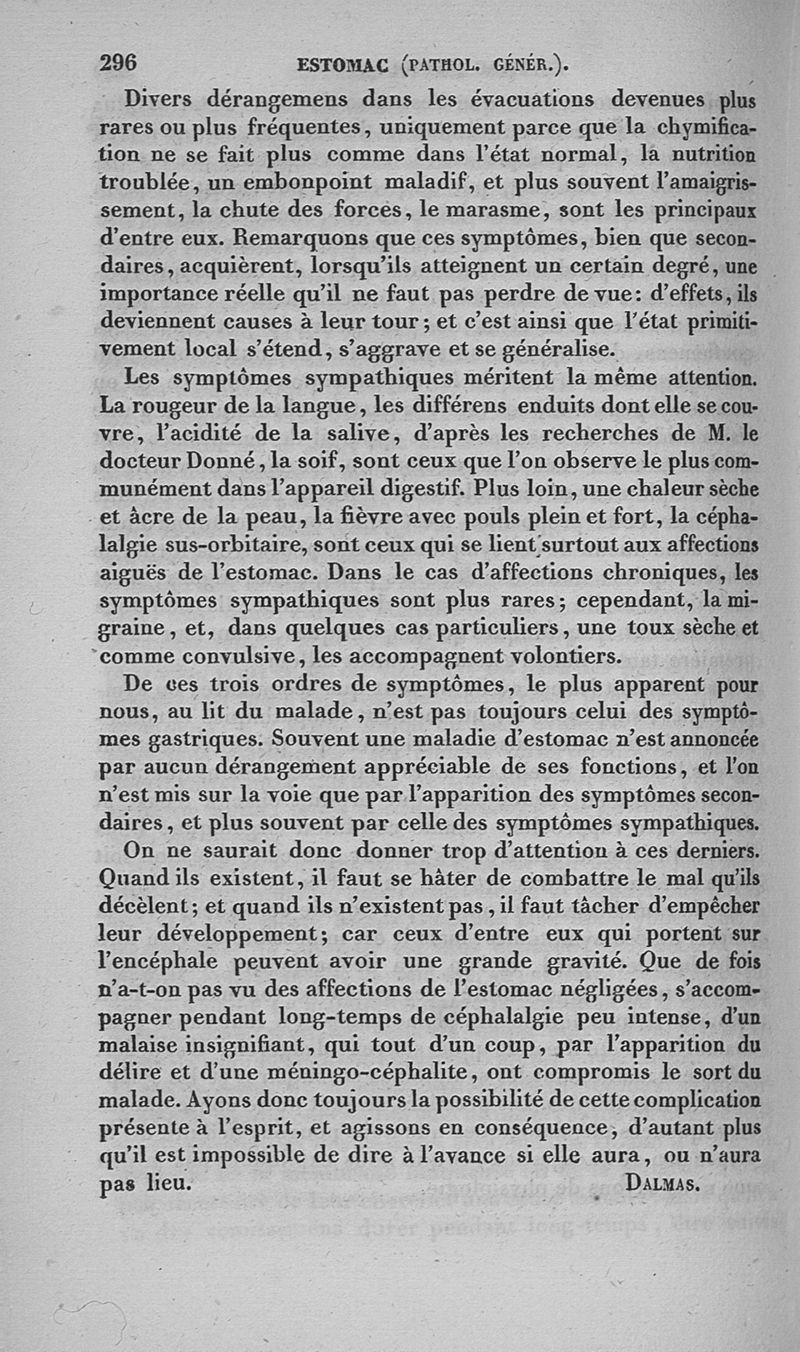 296 ESTOMAC (PATHOL. GÉNÉR.).

Divers dérangemens dans les évacuations devenues plus rares ou plus fréquentes, uniquement parce que la chymification ne se fait plus comme dans l'état normal, la nutrition troublée, un embonpoint maladif, et plus souvent l'amaigrissement, la chute des forces, le marasme, sont les principaux d'entre eux. Remarquons que ces symptômes, bien que secondaires, acquièrent, lorsqu'ils atteignent un certain degré, une importance réelle qu'il ne faut pas perdre de vue: d'effets, ils deviennent causes à leur tour; et c'est ainsi que l'état primitivement local s'étend, s'aggrave et se généralise.

Les symptômes sympathiques méritent la même attention. La rougeur de la langue, les différens enduits dont elle se couvre, l'acidité de la salive, d'après les recherches de M. le docteur Donné, la soif, sont ceux que l'on observe le plus communément dans l'appareil digestif. Plus loin, une chaleur sèche et âcre de la peau, la fièvre avec pouls plein et fort, la céphalalgie sus-orbitaire, sont ceux qui se lient surtout aux affections aiguës de l'estomac. Dans le cas d'affections chroniques, les symptômes sympathiques sont plus rares; cependant, la migraine, et, dans quelques cas particuliers, une toux sèche et comme convulsive, les accompagnent volontiers.

De ces trois ordres de symptômes, le plus apparent pour nous, au lit du malade, n'est pas toujours celui des symptômes gastriques. Souvent une maladie d'estomac n'est annoncée par aucun dérangement appréciable de ses fonctions, et l'on n'est mis sur la voie que par l'apparition des symptômes secondaires, et plus souvent par celle des symptômes sympathiques.

On ne saurait donc donner trop d'attention à ces derniers. Quand ils existent, il faut se hâter de combattre le mal qu'ils décèlent; et quand ils n'existent pas, il faut tâcher d'empêcher leur développement; car ceux d'entre eux qui portent sur l'encéphale peuvent avoir une grande gravité. Que de fois n'a-t-on pas vu des affections de l'estomac négligées, s'accompagner pendant long-temps de céphalalgie peu intense, d'un malaise insignifiant, qui tout d'un coup, par l'apparition du délire et d'une méningo-céphalite, ont compromis le sort du malade. Ayons donc toujours la possibilité de cette complication présente à l'esprit, et agissons en conséquence, d'autant plus qu'il est impossible de dire à l'avance si elle aura, ou n'aura pas lieu. DALMAS.